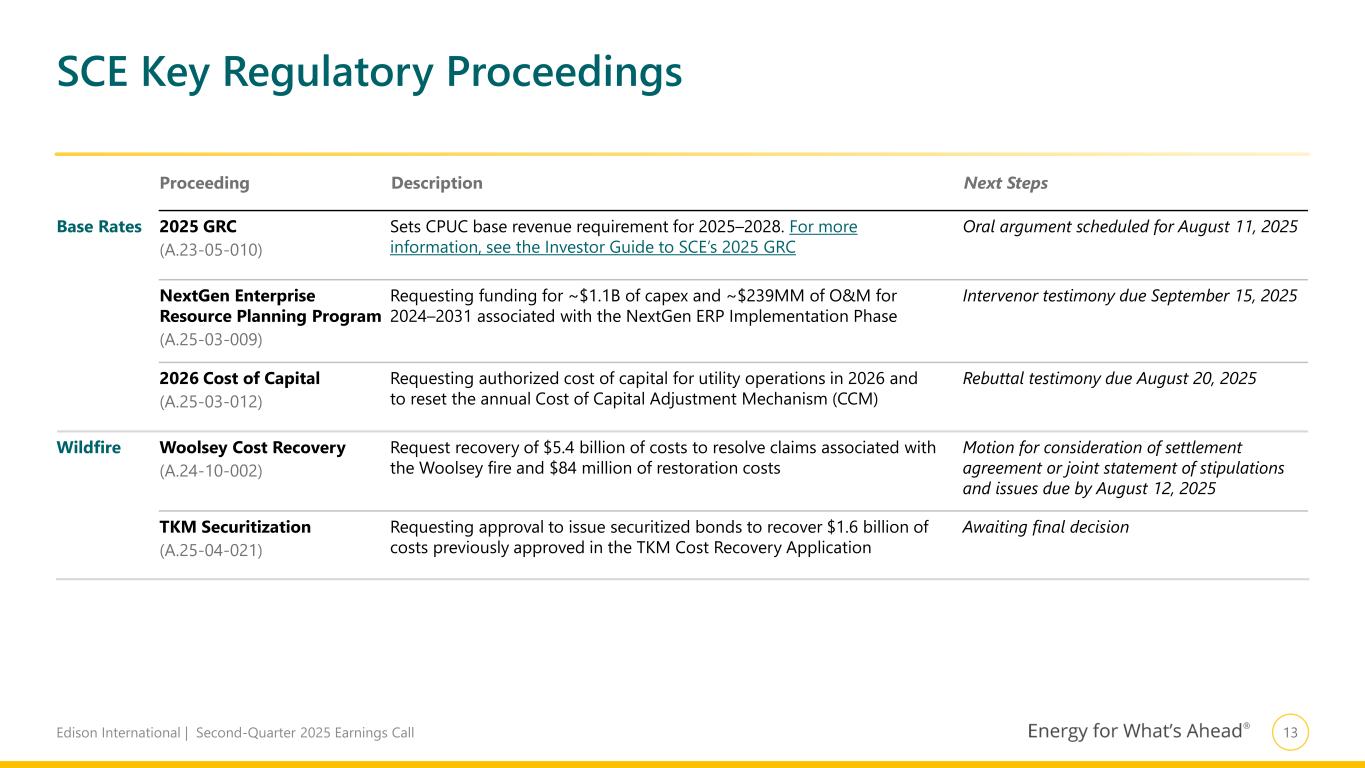 SCE Key Regulatory Proceedings

| | Proceeding | Description | Next Steps |
|---|---|---|---|
| Base Rates | 2025 GRC (A.23-05-010) | Sets CPUC base revenue requirement for 2025–2028. For more information, see the Investor Guide to SCE's 2025 GRC | Oral argument scheduled for August 11, 2025 |
| | NextGen Enterprise Resource Planning Program (A.25-03-009) | Requesting funding for ~\$1.1B of capex and ~\$239MM of O&M for 2024–2031 associated with the NextGen ERP Implementation Phase | Intervenor testimony due September 15, 2025 |
| | 2026 Cost of Capital (A.25-03-012) | Requesting authorized cost of capital for utility operations in 2026 and to reset the annual Cost of Capital Adjustment Mechanism (CCM) | Rebuttal testimony due August 20, 2025 |
| Wildfire | Woolsey Cost Recovery (A.24-10-002) | Request recovery of \$5.4 billion of costs to resolve claims associated with the Woolsey fire and \$84 million of restoration costs | Motion for consideration of settlement agreement or joint statement of stipulations and issues due by August 12, 2025 |
| | TKM Securitization (A.25-04-021) | Requesting approval to issue securitized bonds to recover \$1.6 billion of costs previously approved in the TKM Cost Recovery Application | Awaiting final decision |

Edison International | Second-Quarter 2025 Earnings Call

Energy for What's Ahead® 13